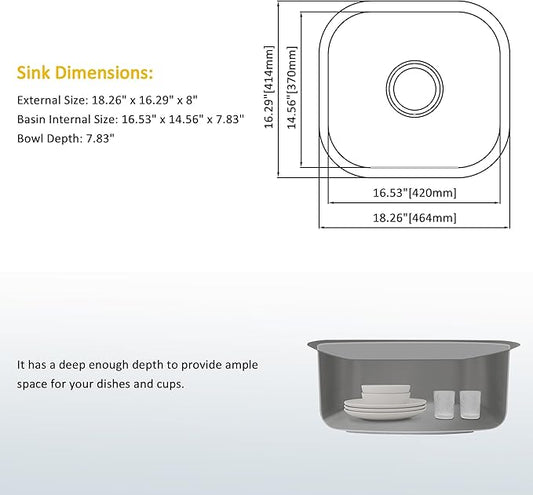 Sink Dimensions:

External Size: 18.26" x 16.29" x 8"
Basin Internal Size: 16.53" x 14.56" x 7.83"
Bowl Depth: 7.83"

16.29"[414mm]
14.56"[370mm]
16.53"[420mm]
18.26"[464mm]

It has a deep enough depth to provide ample space for your dishes and cups.